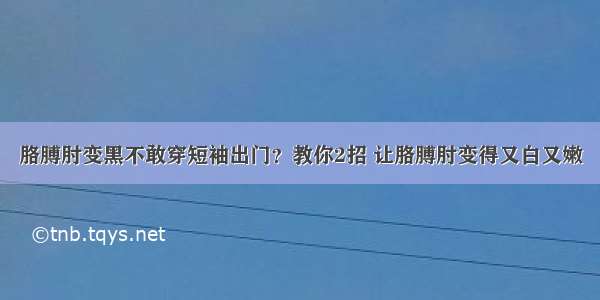 胳膊肘变黑不敢穿短袖出门？教你2招 让胳膊肘变得又白又嫩

©tnb.tqys.net